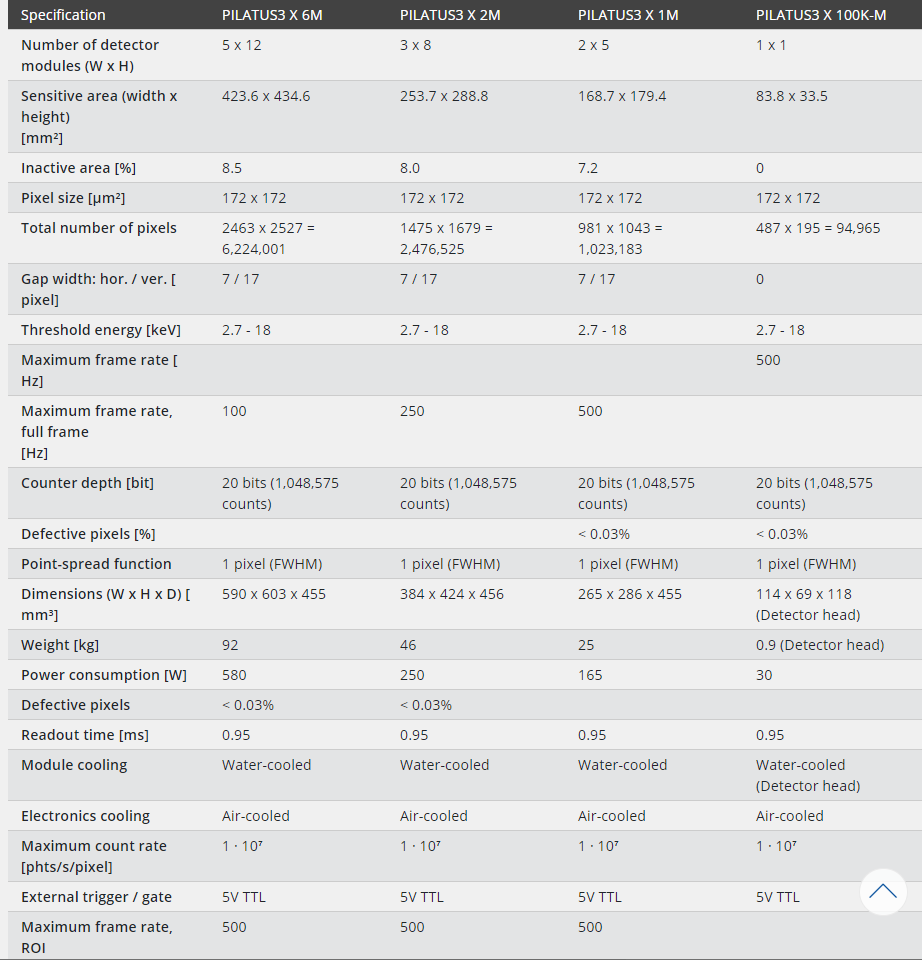 | Specification | PILATUS3 X 6M | PILATUS3 X 2M | PILATUS3 X 1M | PILATUS3 X 100K-M |
|---|---|---|---|---|
| Number of detector modules (W x H) | 5 x 12 | 3 x 8 | 2 x 5 | 1 x 1 |
| Sensitive area (width x height) [mm²] | 423.6 x 434.6 | 253.7 x 288.8 | 168.7 x 179.4 | 83.8 x 33.5 |
| Inactive area [%] | 8.5 | 8.0 | 7.2 | 0 |
| Pixel size [µm²] | 172 x 172 | 172 x 172 | 172 x 172 | 172 x 172 |
| Total number of pixels | 2463 x 2527 = 6,224,001 | 1475 x 1679 = 2,476,525 | 981 x 1043 = 1,023,183 | 487 x 195 = 94,965 |
| Gap width: hor. / ver. [ pixel] | 7 / 17 | 7 / 17 | 7 / 17 | 0 |
| Threshold energy [keV] | 2.7 - 18 | 2.7 - 18 | 2.7 - 18 | 2.7 - 18 |
| Maximum frame rate [ Hz] | | | | 500 |
| Maximum frame rate, full frame [Hz] | 100 | 250 | 500 | |
| Counter depth [bit] | 20 bits (1,048,575 counts) | 20 bits (1,048,575 counts) | 20 bits (1,048,575 counts) | 20 bits (1,048,575 counts) |
| Defective pixels [%] | | | < 0.03% | < 0.03% |
| Point-spread function | 1 pixel (FWHM) | 1 pixel (FWHM) | 1 pixel (FWHM) | 1 pixel (FWHM) |
| Dimensions (W x H x D) [ mm³] | 590 x 603 x 455 | 384 x 424 x 456 | 265 x 286 x 455 | 114 x 69 x 118 (Detector head) |
| Weight [kg] | 92 | 46 | 25 | 0.9 (Detector head) |
| Power consumption [W] | 580 | 250 | 165 | 30 |
| Defective pixels | < 0.03% | < 0.03% | | |
| Readout time [ms] | 0.95 | 0.95 | 0.95 | 0.95 |
| Module cooling | Water-cooled | Water-cooled | Water-cooled | Water-cooled (Detector head) |
| Electronics cooling | Air-cooled | Air-cooled | Air-cooled | Air-cooled |
| Maximum count rate [phts/s/pixel] | $1 \cdot 10^7$ | $1 \cdot 10^7$ | $1 \cdot 10^7$ | $1 \cdot 10^7$ |
| External trigger / gate | 5V TTL | 5V TTL | 5V TTL | 5V TTL |
| Maximum frame rate, ROI | 500 | 500 | 500 | |